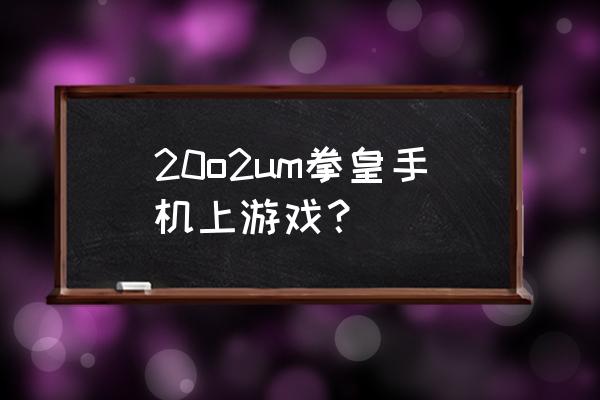 20o2um拳皇手机上游戏？